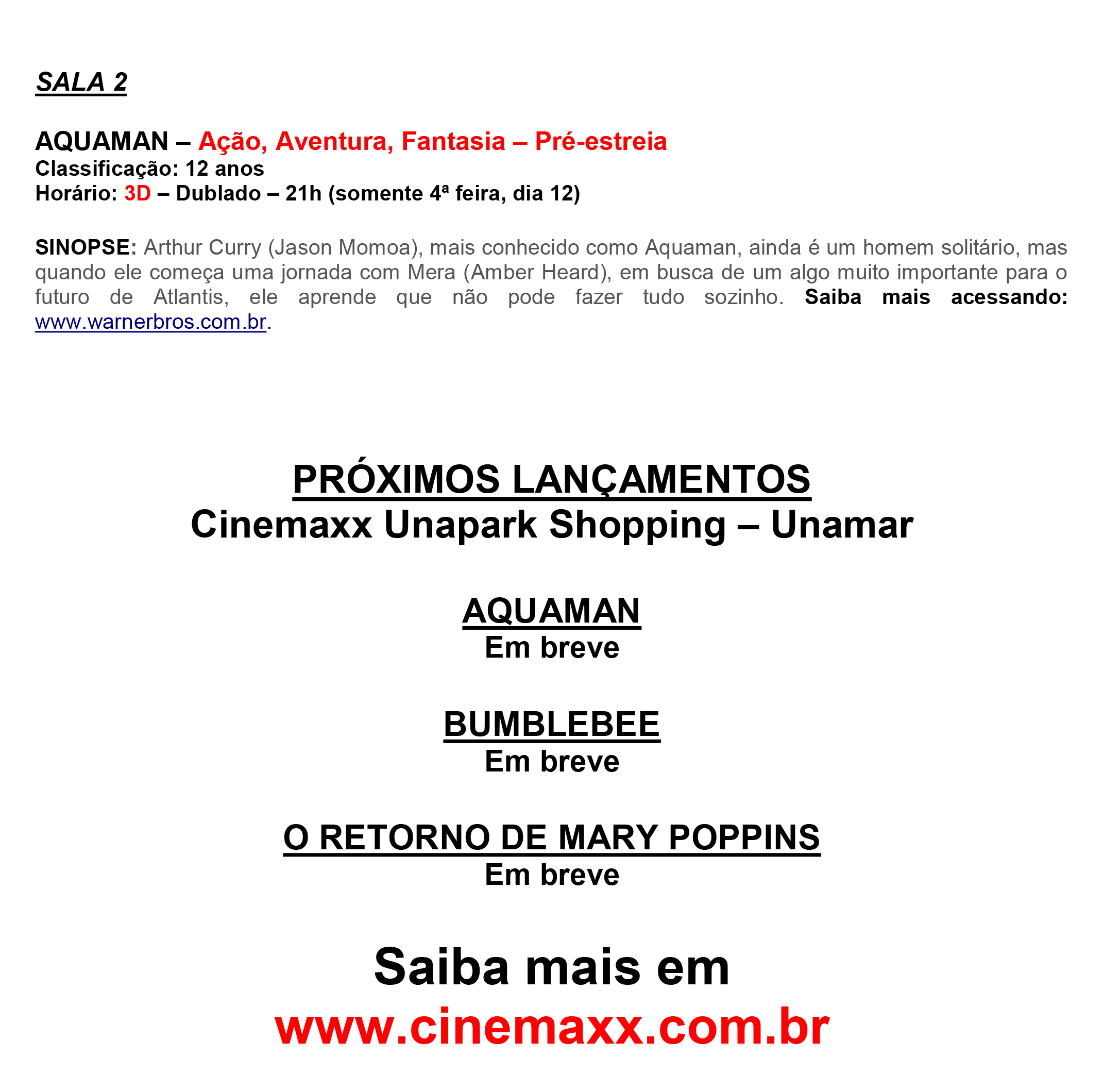 SALA 2

AQUAMAN – Ação, Aventura, Fantasia – Pré-estreia
Classificação: 12 anos
Horário: 3D – Dublado – 21h (somente 4ª feira, dia 12)

SINOPSE: Arthur Curry (Jason Momoa), mais conhecido como Aquaman, ainda é um homem solitário, mas quando ele começa uma jornada com Mera (Amber Heard), em busca de um algo muito importante para o futuro de Atlantis, ele aprende que não pode fazer tudo sozinho. Saiba mais acessando: www.warnerbros.com.br.

PRÓXIMOS LANÇAMENTOS
Cinemaxx Unapark Shopping – Unamar

AQUAMAN
Em breve

BUMBLEBEE
Em breve

O RETORNO DE MARY POPPINS
Em breve

Saiba mais em
www.cinemaxx.com.br